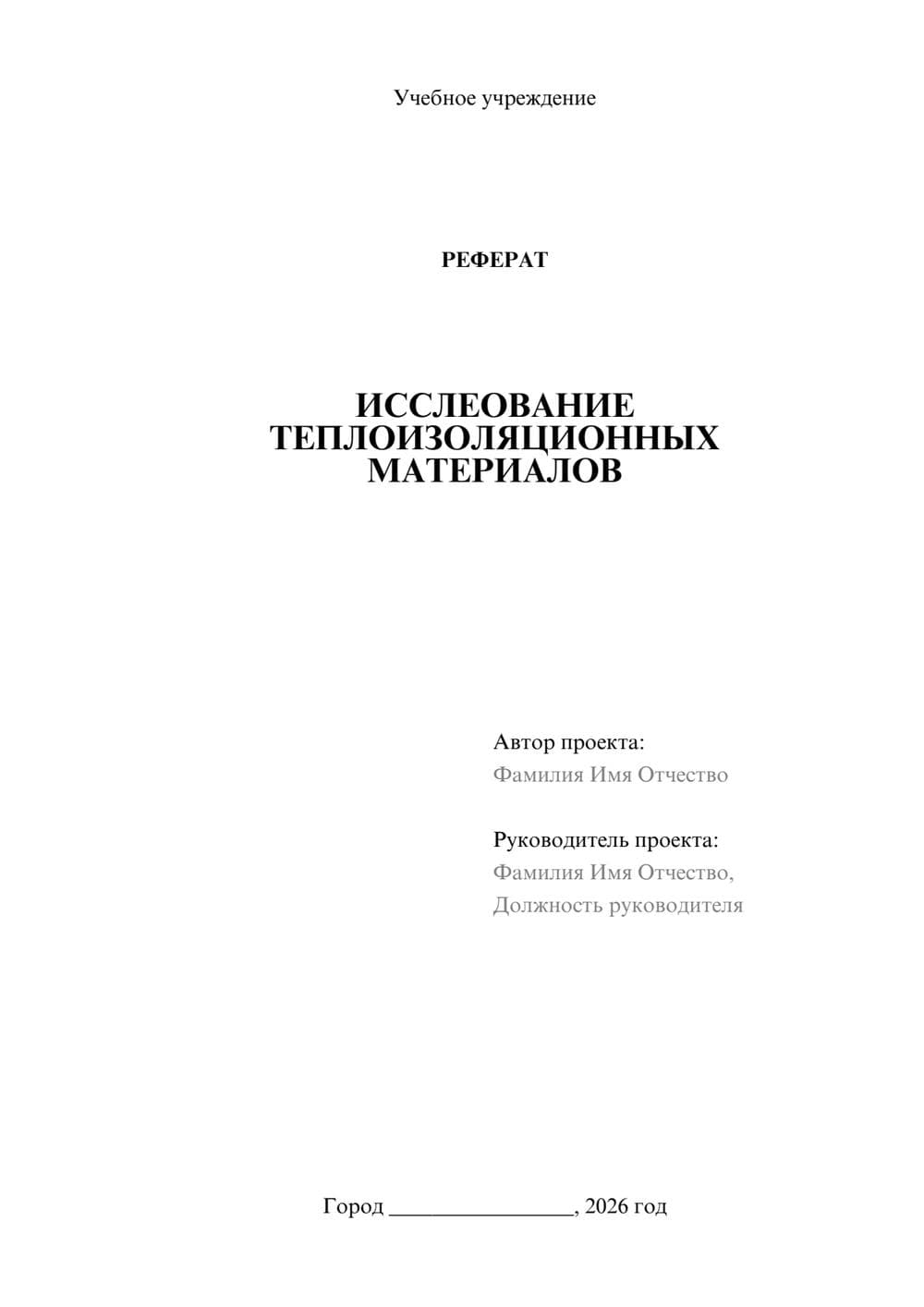 Учебное учреждение

РЕФЕРАТ

ИССЛЕОВАНИЕ ТЕПЛОИЗОЛЯЦИОННЫХ МАТЕРИАЛОВ

Автор проекта:
Фамилия Имя Отчество

Руководитель проекта:
Фамилия Имя Отчество,
Должность руководителя

Город ________________, 2026 год